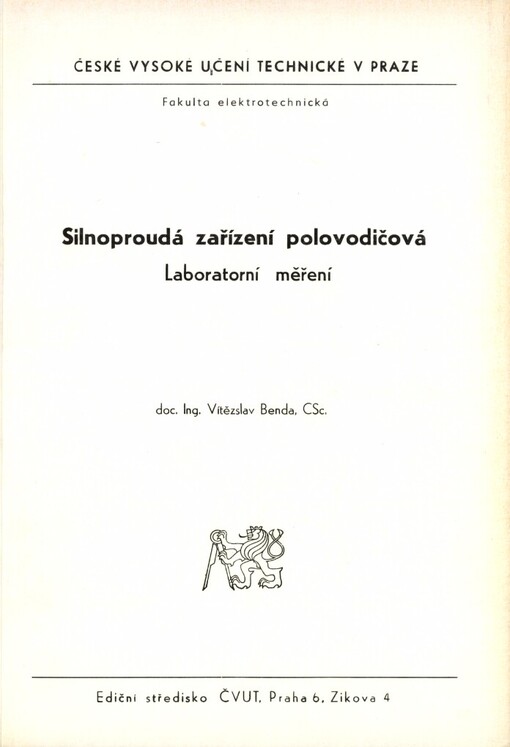 ČESKÉ VYSOKÉ UČENÍ TECHNICKÉ V PRAZE

Fakulta elektrotechnická

Silnoproudá zařízení polovodičová
Laboratorní měření

doc. Ing. Vítězslav Benda, CSc.

Ediční středisko ČVUT, Praha 6, Zikova 4